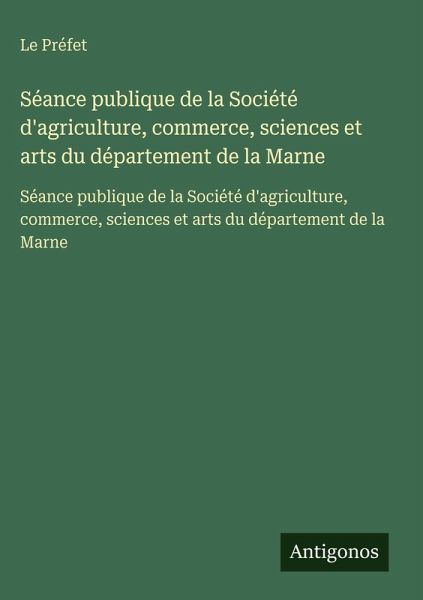 Le Préfet

Séance publique de la Société d'agriculture, commerce, sciences et arts du département de la Marne

Séance publique de la Société d'agriculture, commerce, sciences et arts du département de la Marne

Antigonos